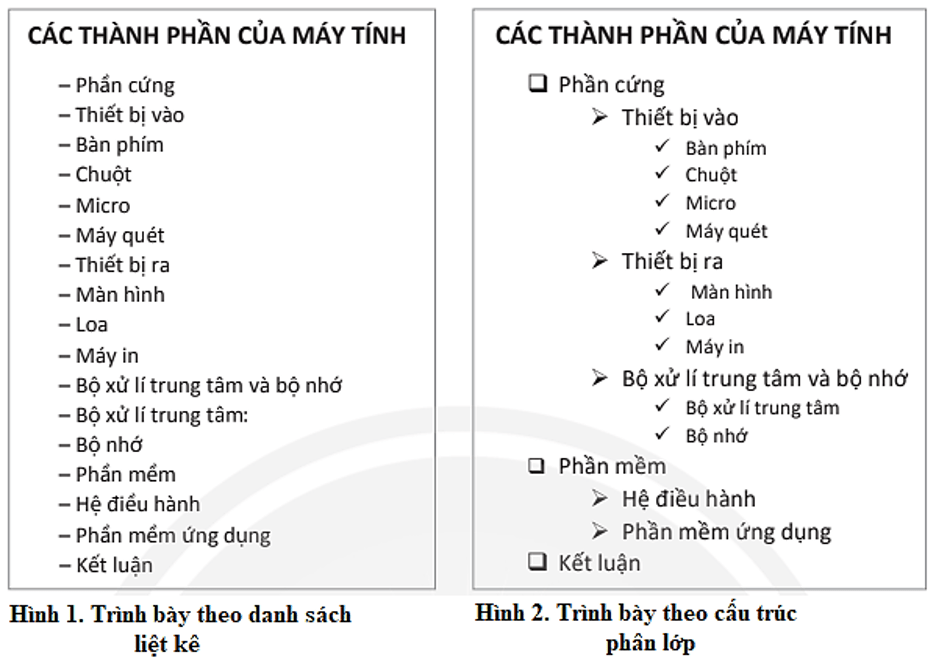 CÁC THÀNH PHẦN CỦA MÁY TÍNH

– Phần cứng
– Thiết bị vào
– Bàn phím
– Chuột
– Micro
– Máy quét
– Thiết bị ra
– Màn hình
– Loa
– Máy in
– Bộ xử lí trung tâm và bộ nhớ
– Bộ xử lí trung tâm:
– Bộ nhớ
– Phần mềm
– Hệ điều hành
– Phần mềm ứng dụng
– Kết luận

Hình 1. Trình bày theo danh sách liệt kê

CÁC THÀNH PHẦN CỦA MÁY TÍNH

❑ Phần cứng
➢ Thiết bị vào
✓ Bàn phím
✓ Chuột
✓ Micro
✓ Máy quét
➢ Thiết bị ra
✓ Màn hình
✓ Loa
✓ Máy in
➢ Bộ xử lí trung tâm và bộ nhớ
✓ Bộ xử lí trung tâm
✓ Bộ nhớ
❑ Phần mềm
➢ Hệ điều hành
➢ Phần mềm ứng dụng
❑ Kết luận

Hình 2. Trình bày theo cấu trúc phân lớp